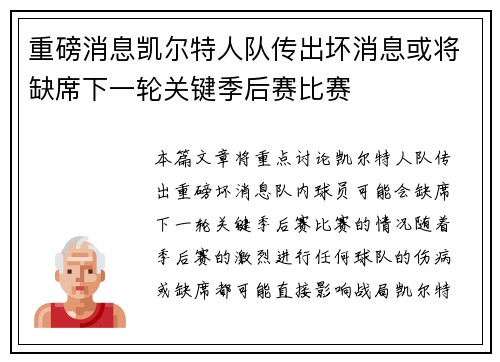 重磅消息凯尔特人队传出坏消息或将缺席下一轮关键季后赛比赛

本篇文章将重点讨论凯尔特人队传出重磅坏消息队内球员可能会缺席下一轮关键季后赛比赛的情况随着季后赛的激烈进行任何球队的伤病或缺席都可能直接影响战局凯尔特